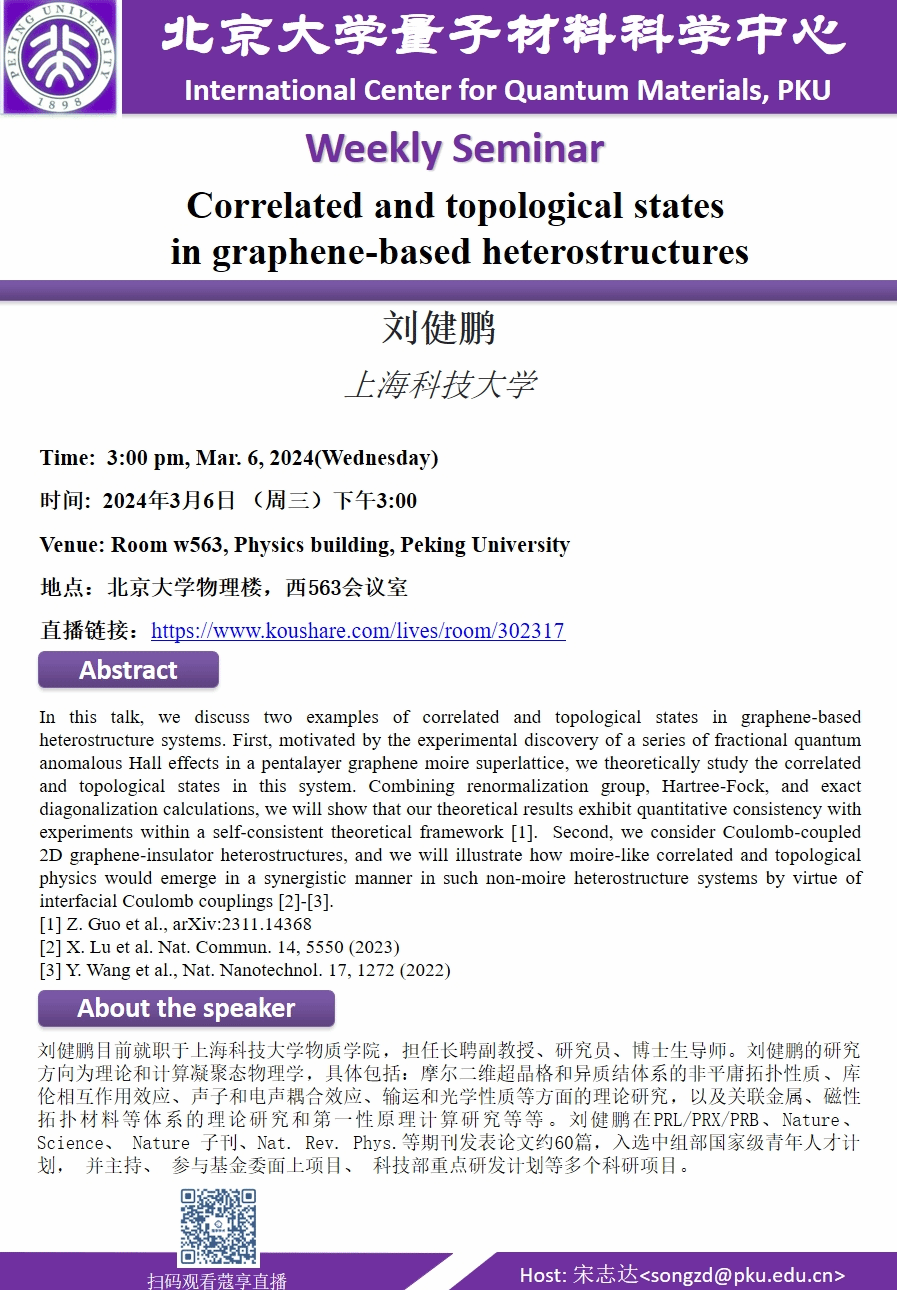 PEKING UNIVERSITY 1898

北京大学量子材料科学中心
International Center for Quantum Materials, PKU

Weekly Seminar

Correlated and topological states in graphene-based heterostructures

刘健鹏
上海科技大学

Time: 3:00 pm, Mar. 6, 2024(Wednesday)

时间: 2024年3月6日 （周三）下午3:00

Venue: Room w563, Physics building, Peking University

地点：北京大学物理楼，西563会议室

直播链接：https://www.koushare.com/lives/room/302317

Abstract

In this talk, we discuss two examples of correlated and topological states in graphene-based heterostructure systems. First, motivated by the experimental discovery of a series of fractional quantum anomalous Hall effects in a pentalayer graphene moire superlattice, we theoretically study the correlated and topological states in this system. Combining renormalization group, Hartree-Fock, and exact diagonalization calculations, we will show that our theoretical results exhibit quantitative consistency with experiments within a self-consistent theoretical framework [1]. Second, we consider Coulomb-coupled 2D graphene-insulator heterostructures, and we will illustrate how moire-like correlated and topological physics would emerge in a synergistic manner in such non-moire heterostructure systems by virtue of interfacial Coulomb couplings [2]-[3].
[1] Z. Guo et al., arXiv:2311.14368
[2] X. Lu et al. Nat. Commun. 14, 5550 (2023)
[3] Y. Wang et al., Nat. Nanotechnol. 17, 1272 (2022)

About the speaker

刘健鹏目前就职于上海科技大学物质学院，担任长聘副教授、研究员、博士生导师。刘健鹏的研究方向为理论和计算凝聚态物理学，具体包括：摩尔二维超晶格和异质结体系的非平庸拓扑性质、库伦相互作用效应、声子和电声耦合效应、输运和光学性质等方面的理论研究，以及关联金属、磁性拓扑材料等体系的理论研究和第一性原理计算研究等等。刘健鹏在PRL/PRX/PRB、Nature、Science、 Nature 子刊、Nat. Rev. Phys.等期刊发表论文约60篇，入选中组部国家级青年人才计划， 并主持、 参与基金委面上项目、 科技部重点研发计划等多个科研项目。

扫码观看蔻享直播

Host: 宋志达<songzd@pku.edu.cn>